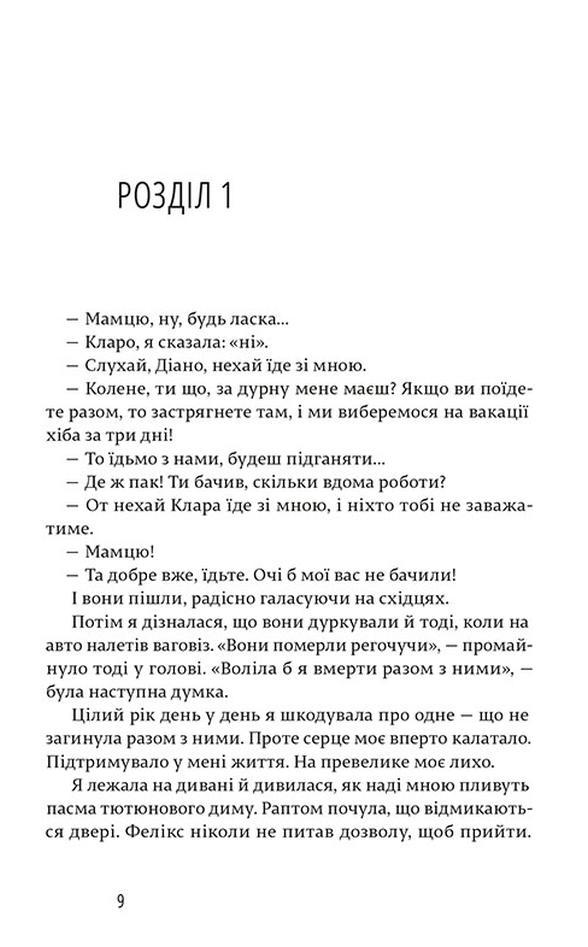 РОЗДІЛ 1

— Мамцю, ну, будь ласка...

— Кларо, я сказала: «ні».

— Слухай, Діано, нехай їде зі мною.

— Колене, ти що, за дурну мене маєш? Якщо ви поїдете разом, то застрягнете там, і ми виберемося на вакації хіба за три дні!

— То їдьмо з нами, будеш підганяти...

— Де ж пак! Ти бачив, скільки вдома роботи?

— От нехай Клара їде зі мною, і ніхто тобі не заважатиме.

— Мамцю!

— Та добре вже, їдьте. Очі б мої вас не бачили!

І вони пішли, радісно галасуючи на східцях.

Потім я дізналася, що вони дуркували й тоді, коли на авто налетів ваговіз. «Вони померли регочучи», — промайнуло тоді у голові. «Воліла б я вмерти разом з ними», — була наступна думка.

Цілий рік день у день я шкодувала про одне — що не загинула разом з ними. Проте серце моє вперто калатало. Підтримувало у мені життя. На превелике моє лихо.

Я лежала на дивані й дивилася, як наді мною пливуть пасма тютюнового диму. Раптом почула, що відмикаються двері. Фелікс ніколи не питав дозволу, щоб прийти.

9